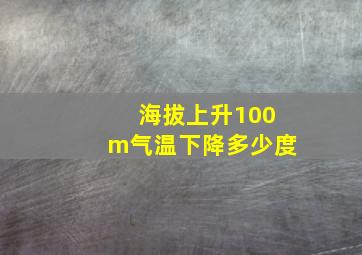 海拔上升100m气温下降多少度